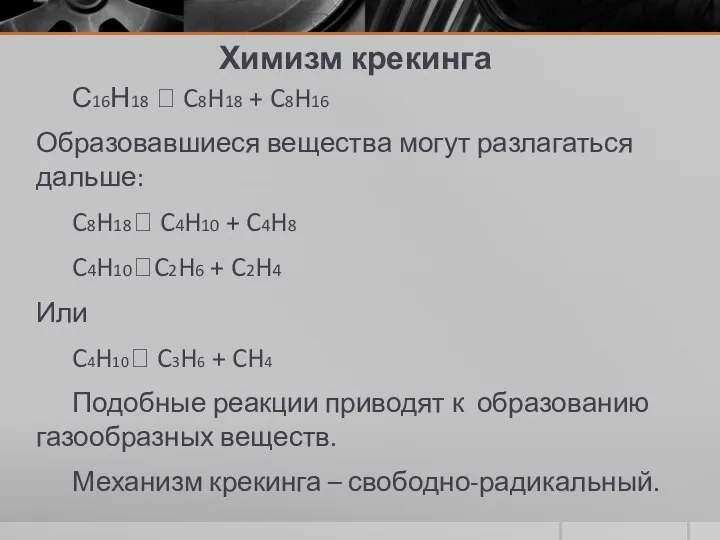 Химизм крекинга

$C_{16}H_{18}$ □ $C_8H_{18} + C_8H_{16}$

Образовавшиеся вещества могут разлагаться дальше:

$C_8H_{18}$□ $C_4H_{10} + C_4H_8$

$C_4H_{10}$□$C_2H_6 + C_2H_4$

Или

$C_4H_{10}$□ $C_3H_6 + CH_4$

Подобные реакции приводят к образованию газообразных веществ.

Механизм крекинга – свободно-радикальный.